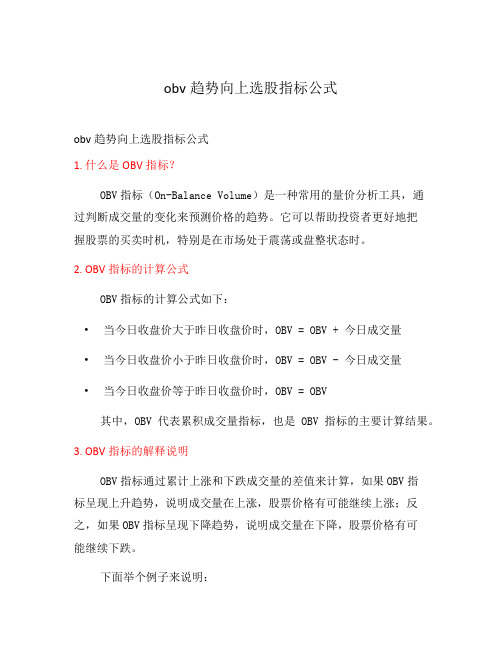 obv 趋势向上选股指标公式

obv 趋势向上选股指标公式

1. 什么是 OBV 指标？

OBV 指标（On-Balance Volume）是一种常用的量价分析工具，通过判断成交量的变化来预测价格的趋势。它可以帮助投资者更好地把握股票的买卖时机，特别是在市场处于震荡或盘整状态时。

2. OBV 指标的计算公式

OBV 指标的计算公式如下：

• 当今日收盘价大于昨日收盘价时，OBV = OBV + 今日成交量

• 当今日收盘价小于昨日收盘价时，OBV = OBV - 今日成交量

• 当今日收盘价等于昨日收盘价时，OBV = OBV

其中，OBV 代表累积成交量指标，也是 OBV 指标的主要计算结果。

3. OBV 指标的解释说明

OBV 指标通过累计上涨和下跌成交量的差值来计算，如果 OBV 指标呈现上升趋势，说明成交量在上涨，股票价格有可能继续上涨；反之，如果 OBV 指标呈现下降趋势，说明成交量在下降，股票价格有可能继续下跌。

下面举个例子来说明：